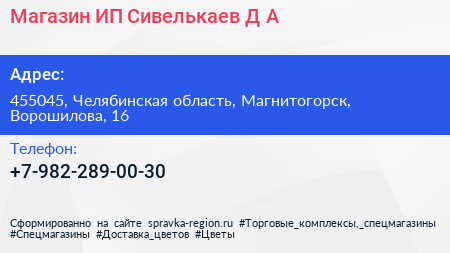 Магазин ИП Сивелькаев Д А

Адрес:

455045, Челябинская область, Магнитогорск, Ворошилова, 16

Телефон:

+7-982-289-00-30

Сформированно на сайте spravka-region.ru #Торговые_комплексы,_спецмагазины #Спецмагазины #Доставка_цветов #Цветы